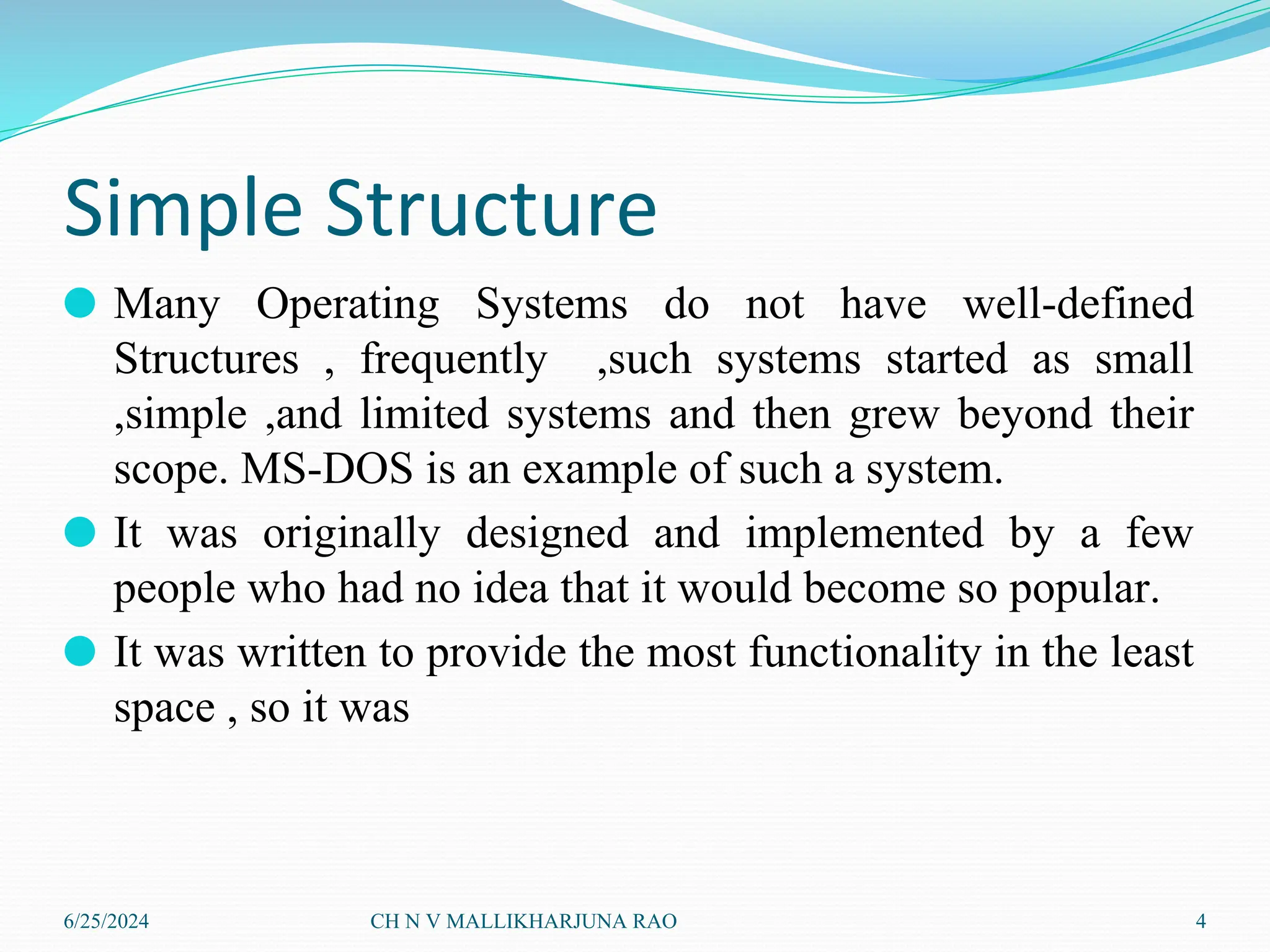 Simple Structure

Many Operating Systems do not have well-defined Structures , frequently ,such systems started as small ,simple ,and limited systems and then grew beyond their scope. MS-DOS is an example of such a system.

It was originally designed and implemented by a few people who had no idea that it would become so popular.

It was written to provide the most functionality in the least space , so it was

6/25/2024
CH N V MALLIKHARJUNA RAO
4